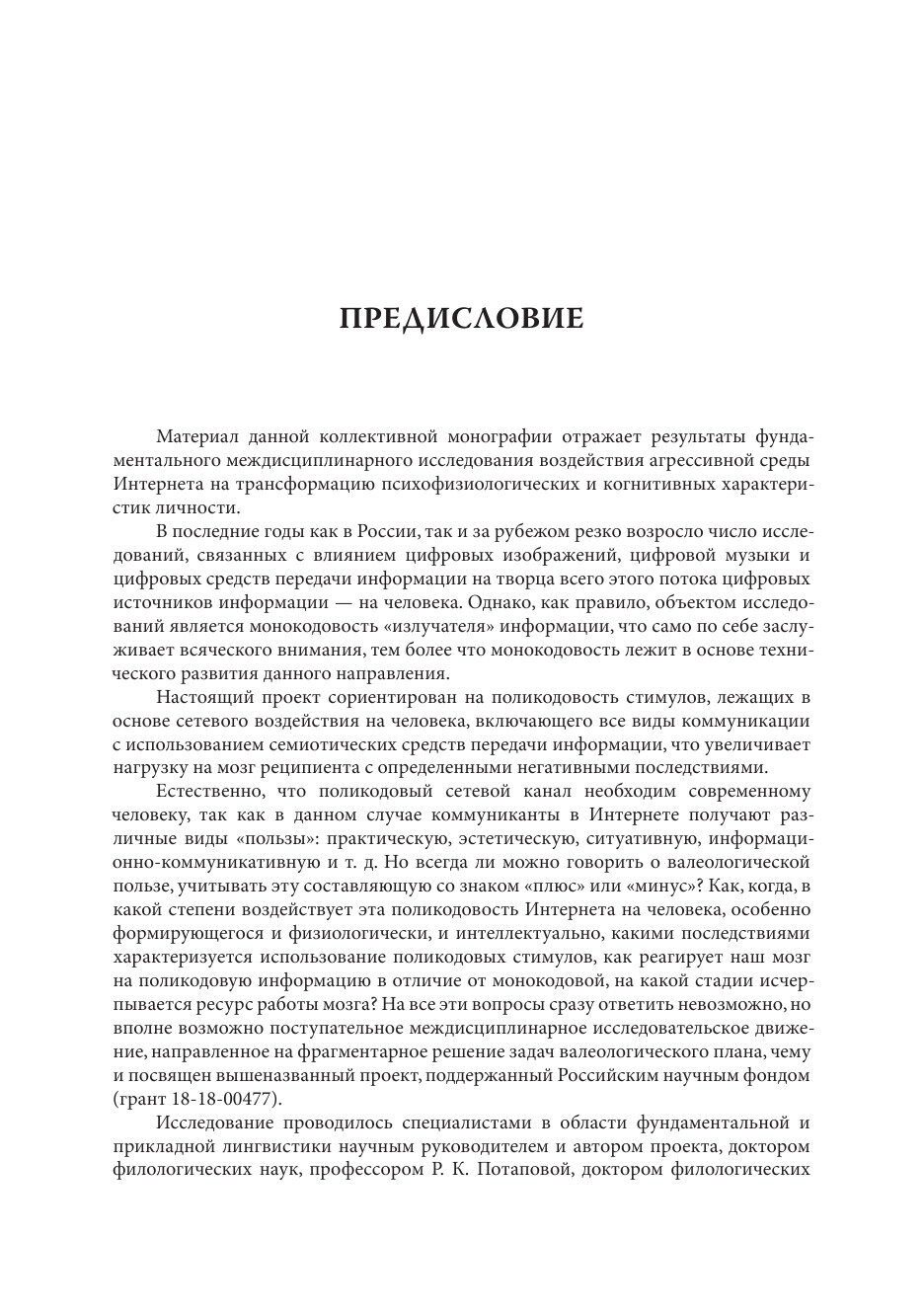 ПРЕДИСЛОВИЕ

Материал данной коллективной монографии отражает результаты фундаментального междисциплинарного исследования воздействия агрессивной среды Интернета на трансформацию психофизиологических и когнитивных характеристик личности.

В последние годы как в России, так и за рубежом резко возросло число исследований, связанных с влиянием цифровых изображений, цифровой музыки и цифровых средств передачи информации на творца всего этого потока цифровых источников информации — на человека. Однако, как правило, объектом исследований является монокодовость «излучателя» информации, что само по себе заслуживает всяческого внимания, тем более что монокодовость лежит в основе технического развития данного направления.

Настоящий проект сориентирован на поликодовость стимулов, лежащих в основе сетевого воздействия на человека, включающего все виды коммуникации с использованием семиотических средств передачи информации, что увеличивает нагрузку на мозг реципиента с определенными негативными последствиями.

Естественно, что поликодовый сетевой канал необходим современному человеку, так как в данном случае коммуниканты в Интернете получают различные виды «пользы»: практическую, эстетическую, ситуативную, информационно-коммуникативную и т. д. Но всегда ли можно говорить о валеологической пользе, учитывать эту составляющую со знаком «плюс» или «минус»? Как, когда, в какой степени воздействует эта поликодовость Интернета на человека, особенно формирующегося и физиологически, и интеллектуально, какими последствиями характеризуется использование поликодовых стимулов, как реагирует наш мозг на поликодовую информацию в отличие от монокодовой, на какой стадии исчерпывается ресурс работы мозга? На все эти вопросы сразу ответить невозможно, но вполне возможно поступательное междисциплинарное исследовательское движение, направленное на фрагментарное решение задач валеологического плана, чему и посвящен вышеназванный проект, поддержанный Российским научным фондом (грант 18-18-00477).

Исследование проводилось специалистами в области фундаментальной и прикладной лингвистики научным руководителем и автором проекта, доктором филологических наук, профессором Р. К. Потаповой, доктором филологических